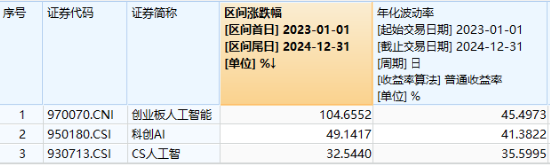 | 序号 | 证券代码 | 证券简称 | 区间涨跌幅 [区间首日] 2023-01-01 [区间尾日] 2024-12-31 [单位] %↓ | 年化波动率 [起始交易日期] 2023-01-01 [截止交易日期] 2024-12-31 [周期] 日 [收益率算法] 普通收益率 [单位] % |
|---|---|---|---|---|
| 1 | 970070.CNI | 创业板人工智能 | 104.6552 | 45.4973 |
| 2 | 950180.CSI | 科创AI | 49.1417 | 41.3822 |
| 3 | 930713.CSI | CS人工智 | 32.5440 | 35.5995 |